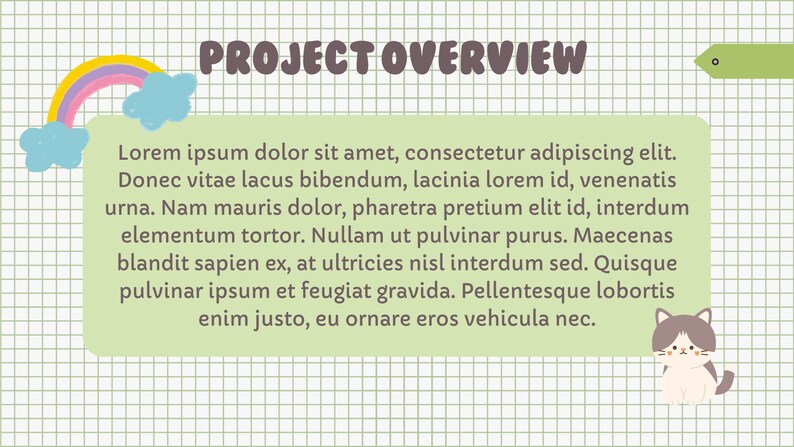 PROJECT OVERVIEW

Lorem ipsum dolor sit amet, consectetur adipiscing elit. Donec vitae lacus bibendum, lacinia lorem id, venenatis urna. Nam mauris dolor, pharetra pretium elit id, interdum elementum tortor. Nullam ut pulvinar purus. Maecenas blandit sapien ex, at ultricies nisl interdum sed. Quisque pulvinar ipsum et feugiat gravida. Pellentesque lobortis enim justo, eu ornare eros vehicula nec.